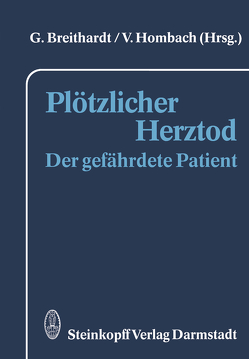 G. Breithardt / V. Hombach (Hrsg.)

Plötzlicher Herztod
Der gefährdete Patient

Steinkopff Verlag Darmstadt